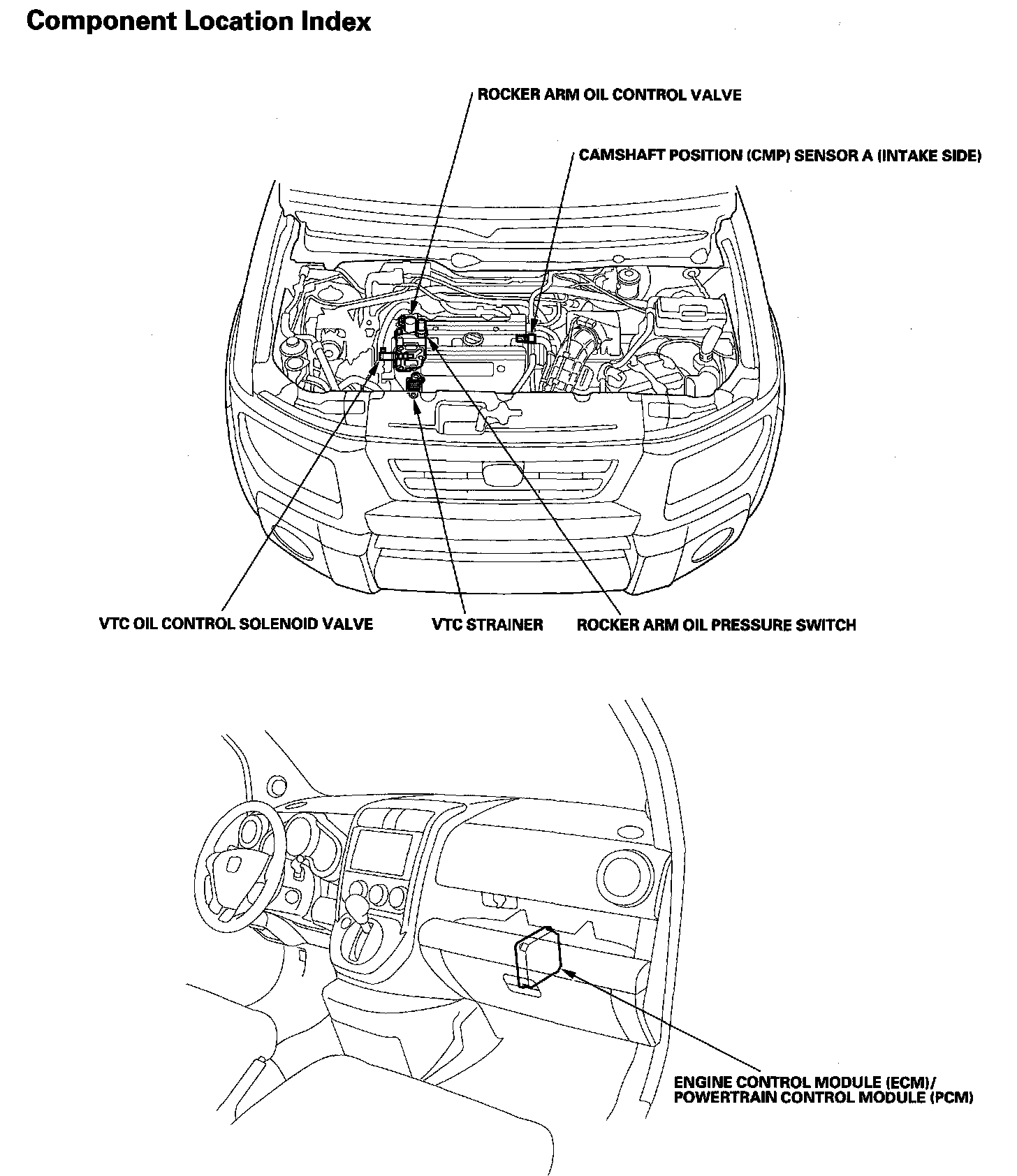 Component Location Index

ROCKER ARM OIL CONTROL VALVE

CAMSHAFT POSITION (CMP) SENSOR A (INTAKE SIDE)

VTC OIL CONTROL SOLENOID VALVE

VTC STRAINER

ROCKER ARM OIL PRESSURE SWITCH

ENGINE CONTROL MODULE (ECM)/
POWERTRAIN CONTROL MODULE (PCM)